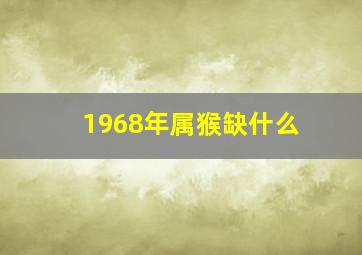 1968年属猴缺什么